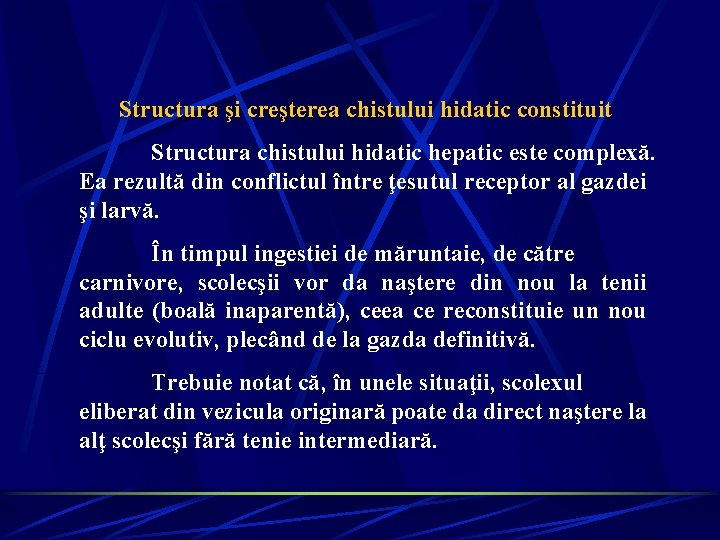 Structura şi creşterea chistului hidatic constituit

Structura chistului hidatic hepatic este complexă. Ea rezultă din conflictul între ţesutul receptor al gazdei şi larvă.

În timpul ingestiei de măruntaie, de către carnivore, scolecşii vor da naştere din nou la tenii adulte (boală inaparentă), ceea ce reconstituie un nou ciclu evolutiv, plecând de la gazda definitivă.

Trebuie notat că, în unele situaţii, scolexul eliberat din vezicula originară poate da direct naştere la alţ scolecşi fără tenie intermediară.